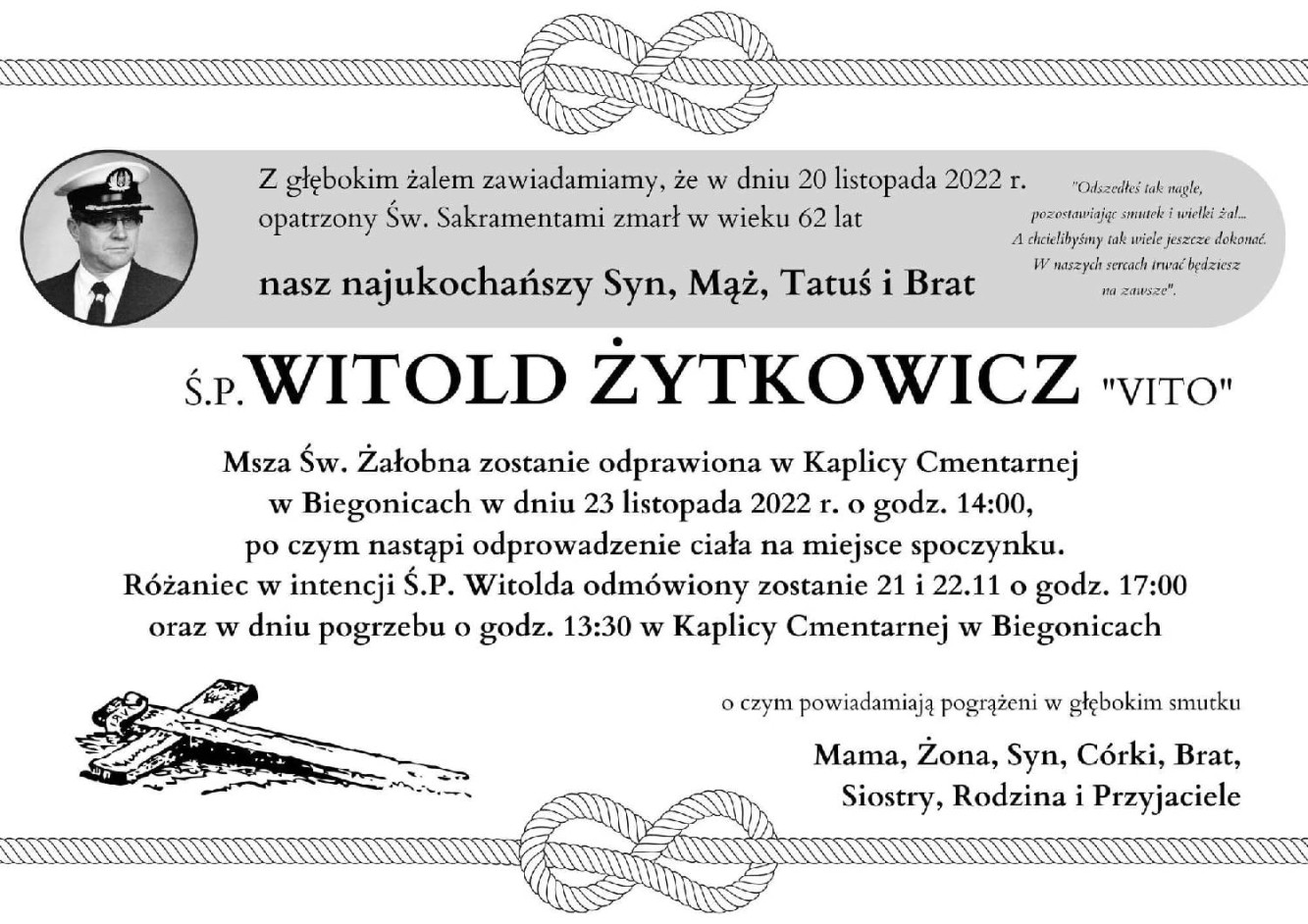 Z głębokim żalem zawiadamiamy, że w dniu 20 listopada 2022 r. opatrzony Św. Sakramentami zmarł w wieku 62 lat

nasz najukochańszy Syn, Mąż, Tatuś i Brat

"Odszedłeś tak nagle, pozostawiając smutek i wielki żal... A chcielibyśmy tak wiele jeszcze dokonać. W naszych sercach trwać będziesz na zawsze".

Ś.P. WITOLD ŻYTKOWICZ "VITO"

Msza Św. Żałobna zostanie odprawiona w Kaplicy Cmentarnej w Biegonicach w dniu 23 listopada 2022 r. o godz. 14:00, po czym nastąpi odprowadzenie ciała na miejsce spoczynku. Różaniec w intencji Ś.P. Witolda odmówiony zostanie 21 i 22.11 o godz. 17:00 oraz w dniu pogrzebu o godz. 13:30 w Kaplicy Cmentarnej w Biegonicach

o czym powiadamiają pogrążeni w głębokim smutku

Mama, Żona, Syn, Córki, Brat,
Siostry, Rodzina i Przyjaciele